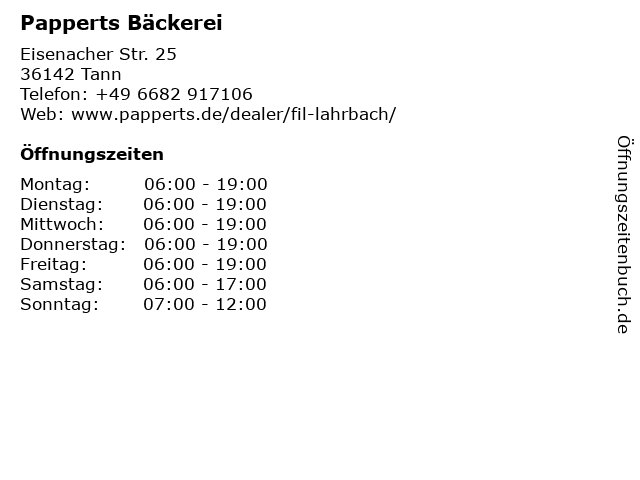 Papperts Bäckerei

Eisenacher Str. 25
36142 Tann
Telefon: +49 6682 917106
Web: www.papperts.de/dealer/fil-lahrbach/

Öffnungszeiten

Montag: 06:00 - 19:00
Dienstag: 06:00 - 19:00
Mittwoch: 06:00 - 19:00
Donnerstag: 06:00 - 19:00
Freitag: 06:00 - 19:00
Samstag: 06:00 - 17:00
Sonntag: 07:00 - 12:00

Öffnungszeitenbuch.de